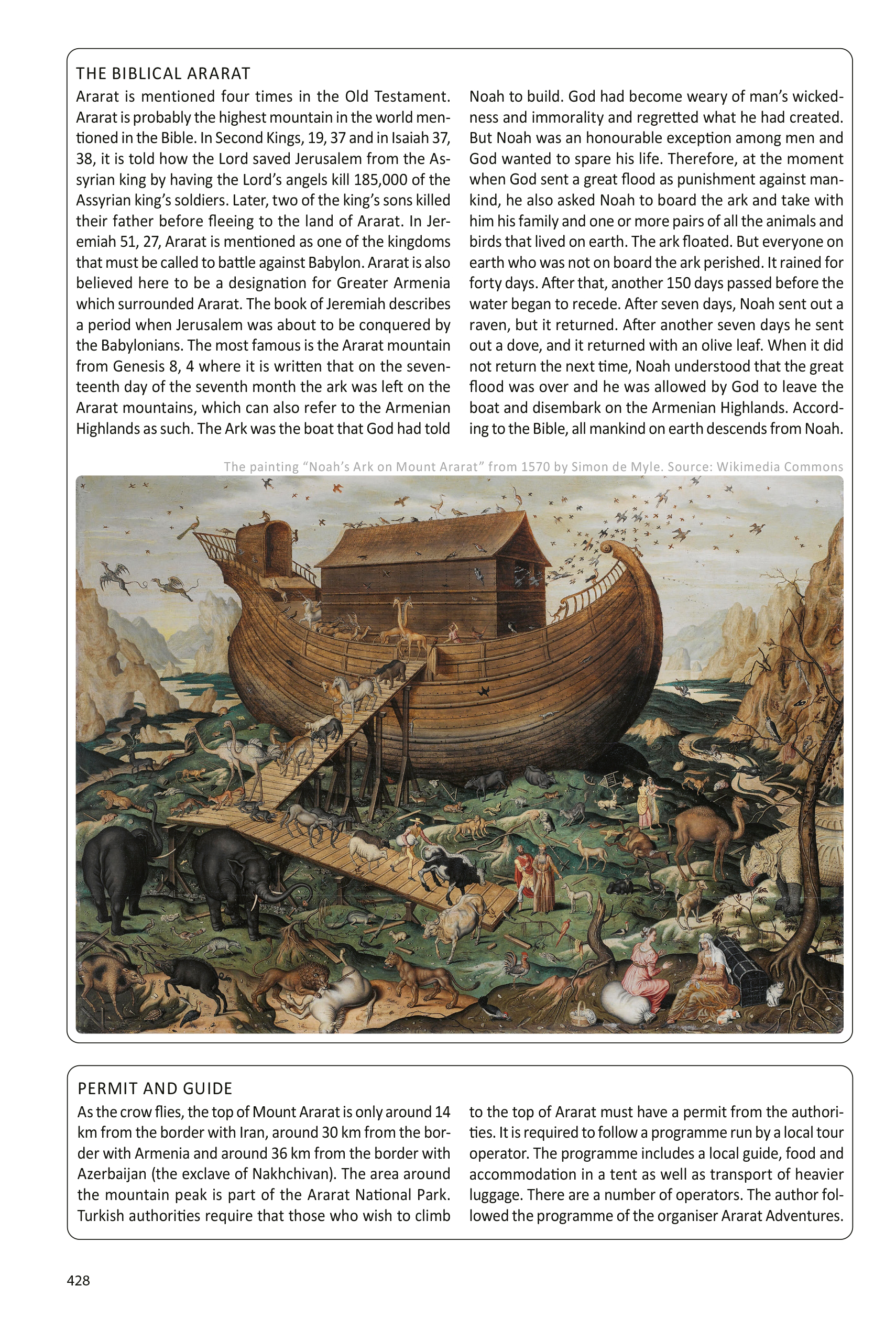 THE BIBLICAL ARARAT

Ararat is mentioned four times in the Old Testament. Ararat is probably the highest mountain in the world mentioned in the Bible. In Second Kings, 19, 37 and in Isaiah 37, 38, it is told how the Lord saved Jerusalem from the Assyrian king by having the Lord's angels kill 185,000 of the Assyrian king's soldiers. Later, two of the king's sons killed their father before fleeing to the land of Ararat. In Jeremiah 51, 27, Ararat is mentioned as one of the kingdoms that must be called to battle against Babylon. Ararat is also believed here to be a designation for Greater Armenia which surrounded Ararat. The book of Jeremiah describes a period when Jerusalem was about to be conquered by the Babylonians. The most famous is the Ararat mountain from Genesis 8, 4 where it is written that on the seventeenth day of the seventh month the ark was left on the Ararat mountains, which can also refer to the Armenian Highlands as such. The Ark was the boat that God had told Noah to build. God had become weary of man's wickedness and immorality and regretted what he had created. But Noah was an honourable exception among men and God wanted to spare his life. Therefore, at the moment when God sent a great flood as punishment against mankind, he also asked Noah to board the ark and take with him his family and one or more pairs of all the animals and birds that lived on earth. The ark floated. But everyone on earth who was not on board the ark perished. It rained for forty days. After that, another 150 days passed before the water began to recede. After seven days, Noah sent out a raven, but it returned. After another seven days he sent out a dove, and it returned with an olive leaf. When it did not return the next time, Noah understood that the great flood was over and he was allowed by God to leave the boat and disembark on the Armenian Highlands. According to the Bible, all mankind on earth descends from Noah.

The painting "Noah's Ark on Mount Ararat" from 1570 by Simon de Myle. Source: Wikimedia Commons

PERMIT AND GUIDE

As the crow flies, the top of Mount Ararat is only around 14 km from the border with Iran, around 30 km from the border with Armenia and around 36 km from the border with Azerbaijan (the exclave of Nakhchivan). The area around the mountain peak is part of the Ararat National Park. Turkish authorities require that those who wish to climb to the top of Ararat must have a permit from the authorities. It is required to follow a programme run by a local tour operator. The programme includes a local guide, food and accommodation in a tent as well as transport of heavier luggage. There are a number of operators. The author followed the programme of the organiser Ararat Adventures.

428